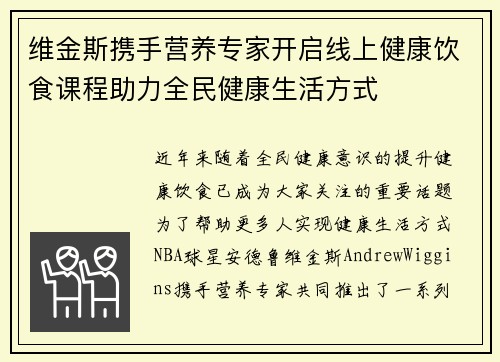 维金斯携手营养专家开启线上健康饮食课程助力全民健康生活方式

近年来随着全民健康意识的提升健康饮食已成为大家关注的重要话题为了帮助更多人实现健康生活方式NBA球星安德鲁维金斯AndrewWiggins携手营养专家共同推出了一系列